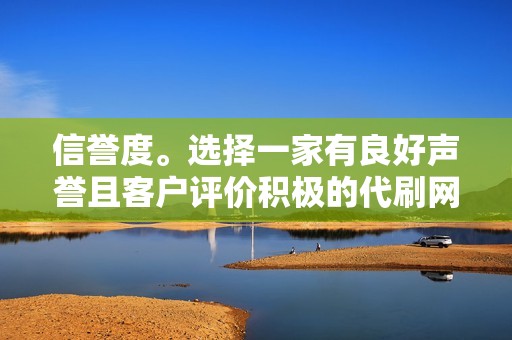 信誉度。选择一家有良好声誉且客户评价积极的代刷网